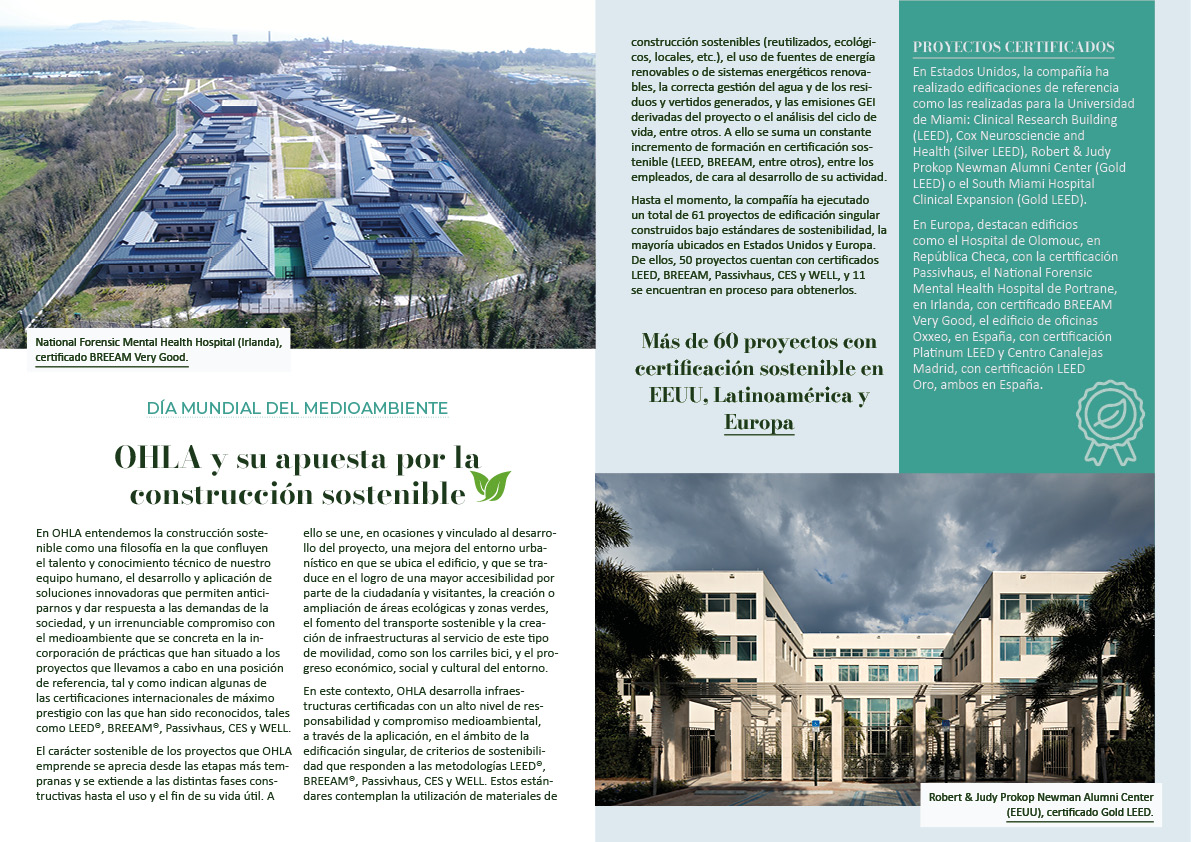 National Forensic Mental Health Hospital (Irlanda), certificado BREEAM Very Good.

DÍA MUNDIAL DEL MEDIOAMBIENTE

OHLA y su apuesta por la construcción sostenible

En OHLA entendemos la construcción sostenible como una filosofía en la que confluyen el talento y conocimiento técnico de nuestro equipo humano, el desarrollo y aplicación de soluciones innovadoras que permiten anticiparnos y dar respuesta a las demandas de la sociedad, y un irrenunciable compromiso con el medioambiente que se concreta en la incorporación de prácticas que han situado a los proyectos que llevamos a cabo en una posición de referencia, tal y como indican algunas de las certificaciones internacionales de máximo prestigio con las que han sido reconocidos, tales como LEED®, BREEAM®, Passivhaus, CES y WELL.

El carácter sostenible de los proyectos que OHLA emprende se aprecia desde las etapas más tempranas y se extiende a las distintas fases constructivas hasta el uso y el fin de su vida útil. A ello se une, en ocasiones y vinculado al desarrollo del proyecto, una mejora del entorno urbanístico en que se ubica el edificio, y que se traduce en el logro de una mayor accesibilidad por parte de la ciudadanía y visitantes, la creación o ampliación de áreas ecológicas y zonas verdes, el fomento del transporte sostenible y la creación de infraestructuras al servicio de este tipo de movilidad, como son los carriles bici, y el progreso económico, social y cultural del entorno.

En este contexto, OHLA desarrolla infraestructuras certificadas con un alto nivel de responsabilidad y compromiso medioambiental, a través de la aplicación, en el ámbito de la edificación singular, de criterios de sostenibilidad que responden a las metodologías LEED®, BREEAM®, Passivhaus, CES y WELL. Estos estándares contemplan la utilización de materiales de construcción sostenibles (reutilizados, ecológicos, locales, etc.), el uso de fuentes de energía renovables o de sistemas energéticos renovables, la correcta gestión del agua y de los residuos y vertidos generados, y las emisiones GEI derivadas del proyecto o el análisis del ciclo de vida, entre otros. A ello se suma un constante incremento de formación en certificación sostenible (LEED, BREEAM, entre otros), entre los empleados, de cara al desarrollo de su actividad.

Hasta el momento, la compañía ha ejecutado un total de 61 proyectos de edificación singular construidos bajo estándares de sostenibilidad, la mayoría ubicados en Estados Unidos y Europa. De ellos, 50 proyectos cuentan con certificados LEED, BREEAM, Passivhaus, CES y WELL, y 11 se encuentran en proceso para obtenerlos.

Más de 60 proyectos con certificación sostenible en EEUU, Latinoamérica y Europa

PROYECTOS CERTIFICADOS

En Estados Unidos, la compañía ha realizado edificaciones de referencia como las realizadas para la Universidad de Miami: Clinical Research Building (LEED), Cox Neurosciencie and Health (Silver LEED), Robert & Judy Prokop Newman Alumni Center (Gold LEED) o el South Miami Hospital Clinical Expansion (Gold LEED).

En Europa, destacan edificios como el Hospital de Olomouc, en República Checa, con la certificación Passivhaus, el National Forensic Mental Health Hospital de Portrane, en Irlanda, con certificado BREEAM Very Good, el edificio de oficinas Oxxeo, en España, con certificación Platinum LEED y Centro Canalejas Madrid, con certificación LEED Oro, ambos en España.

Robert & Judy Prokop Newman Alumni Center (EEUU), certificado Gold LEED.